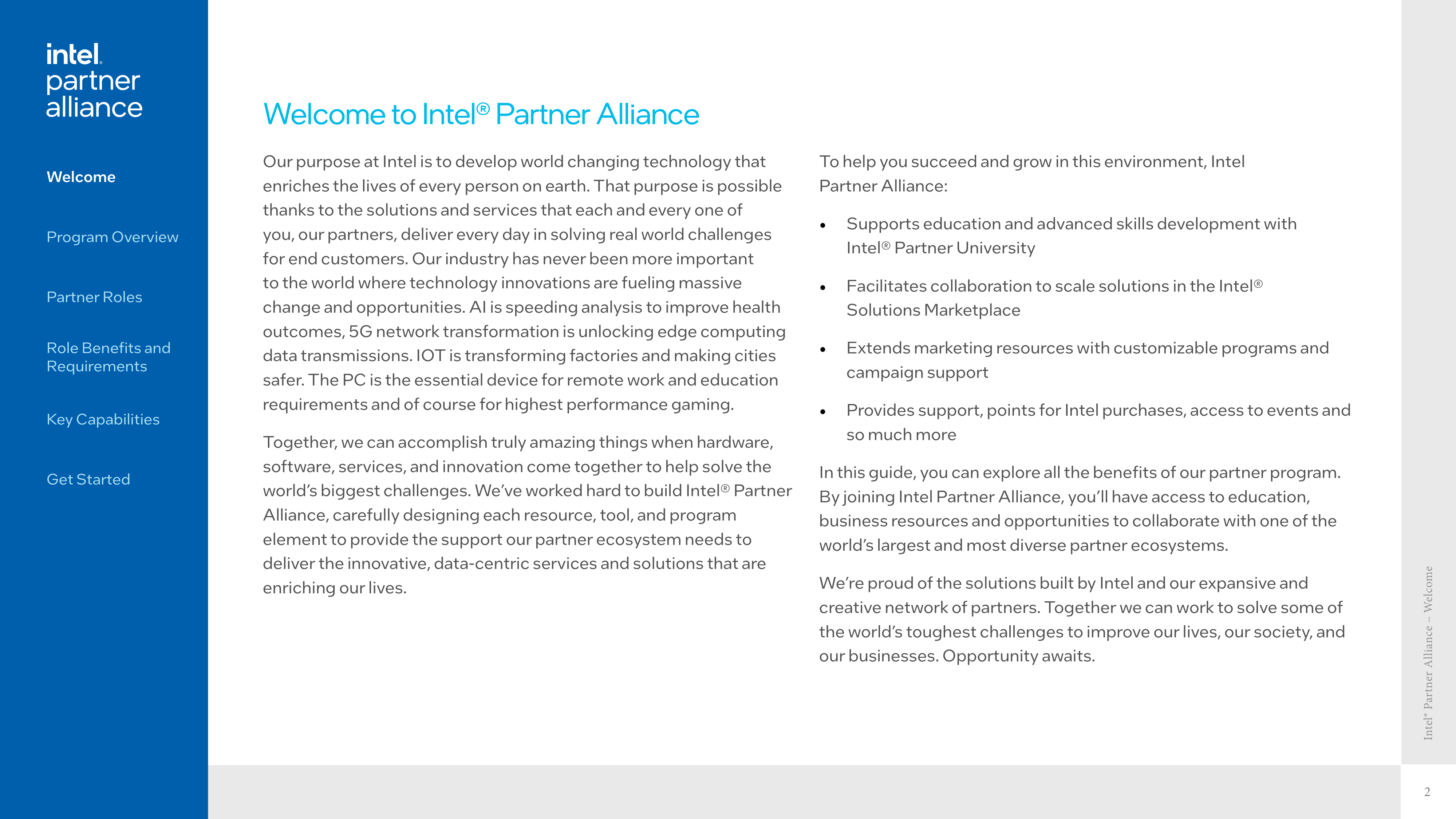 intel.
partner
alliance

Welcome

Program Overview

Partner Roles

Role Benefits and Requirements

Key Capabilities

Get Started

Welcome to Intel® Partner Alliance

Our purpose at Intel is to develop world changing technology that enriches the lives of every person on earth. That purpose is possible thanks to the solutions and services that each and every one of you, our partners, deliver every day in solving real world challenges for end customers. Our industry has never been more important to the world where technology innovations are fueling massive change and opportunities. AI is speeding analysis to improve health outcomes, 5G network transformation is unlocking edge computing data transmissions. IOT is transforming factories and making cities safer. The PC is the essential device for remote work and education requirements and of course for highest performance gaming.

Together, we can accomplish truly amazing things when hardware, software, services, and innovation come together to help solve the world's biggest challenges. We've worked hard to build Intel® Partner Alliance, carefully designing each resource, tool, and program element to provide the support our partner ecosystem needs to deliver the innovative, data-centric services and solutions that are enriching our lives.

To help you succeed and grow in this environment, Intel Partner Alliance:

• Supports education and advanced skills development with Intel® Partner University

• Facilitates collaboration to scale solutions in the Intel® Solutions Marketplace

• Extends marketing resources with customizable programs and campaign support

• Provides support, points for Intel purchases, access to events and so much more

In this guide, you can explore all the benefits of our partner program. By joining Intel Partner Alliance, you'll have access to education, business resources and opportunities to collaborate with one of the world's largest and most diverse partner ecosystems.

We're proud of the solutions built by Intel and our expansive and creative network of partners. Together we can work to solve some of the world's toughest challenges to improve our lives, our society, and our businesses. Opportunity awaits.

Intel® Partner Alliance – Welcome

2